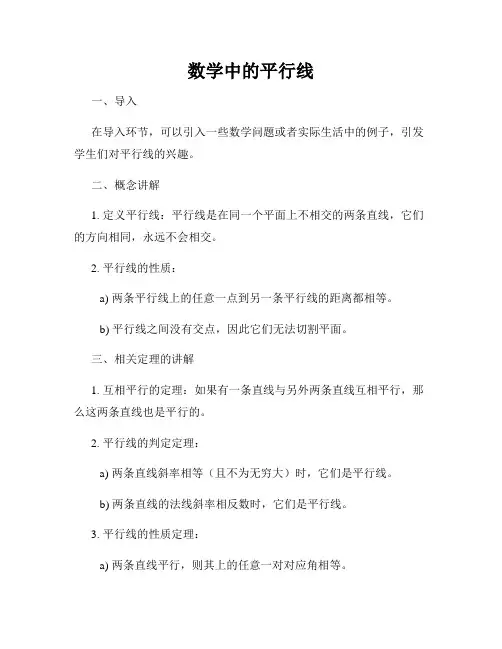 数学中的平行线

一、导入

在导入环节，可以引入一些数学问题或者实际生活中的例子，引发学生们对平行线的兴趣。

二、概念讲解

1. 定义平行线：平行线是在同一个平面上不相交的两条直线，它们的方向相同，永远不会相交。

2. 平行线的性质：

a) 两条平行线上的任意一点到另一条平行线的距离都相等。

b) 平行线之间没有交点，因此它们无法切割平面。

三、相关定理的讲解

1. 互相平行的定理：如果有一条直线与另外两条直线互相平行，那么这两条直线也是平行的。

2. 平行线的判定定理：

a) 两条直线斜率相等（且不为无穷大）时，它们是平行线。

b) 两条直线的法线斜率相反数时，它们是平行线。

3. 平行线的性质定理：

a) 两条直线平行，则其上的任意一对对应角相等。